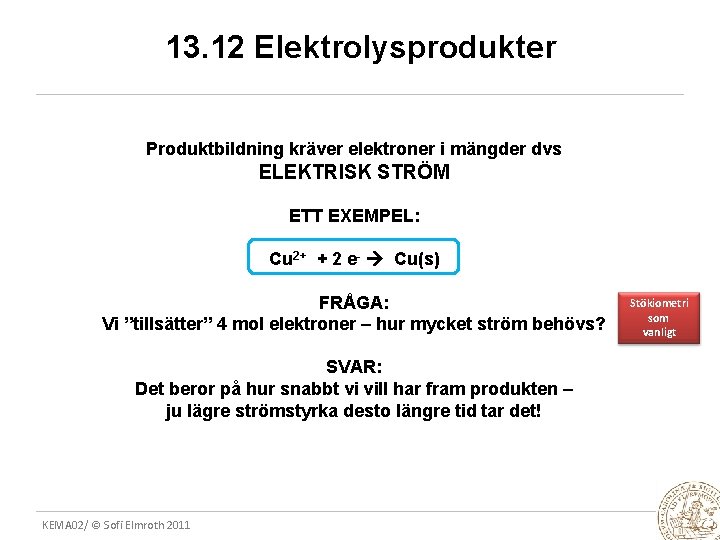 13.12 Elektrolysprodukter

Produktbildning kräver elektroner i mängder dvs
ELEKTRISK STRÖM

ETT EXEMPEL:

$Cu^{2+} + 2 e^{-} \rightarrow Cu(s)$

FRÅGA:
Vi "tillsätter" 4 mol elektroner – hur mycket ström behövs?

Stökiometri
som
vanligt

SVAR:
Det beror på hur snabbt vi vill har fram produkten –
ju lägre strömstyrka desto längre tid tar det!

KEMA02/ © Sofi Elmroth 2011